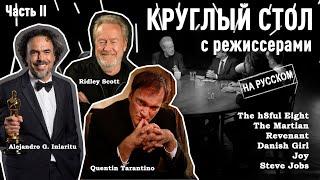 Часть II

КРУГЛЫЙ СТОЛ
с режиссерами

НА РУССКОМ

Ridley Scott

Alejandro G. Iniaritu

Quentin Tarantino

The h8ful Eight
The Martian
Revenant
Danish Girl
Joy
Steve Jobs